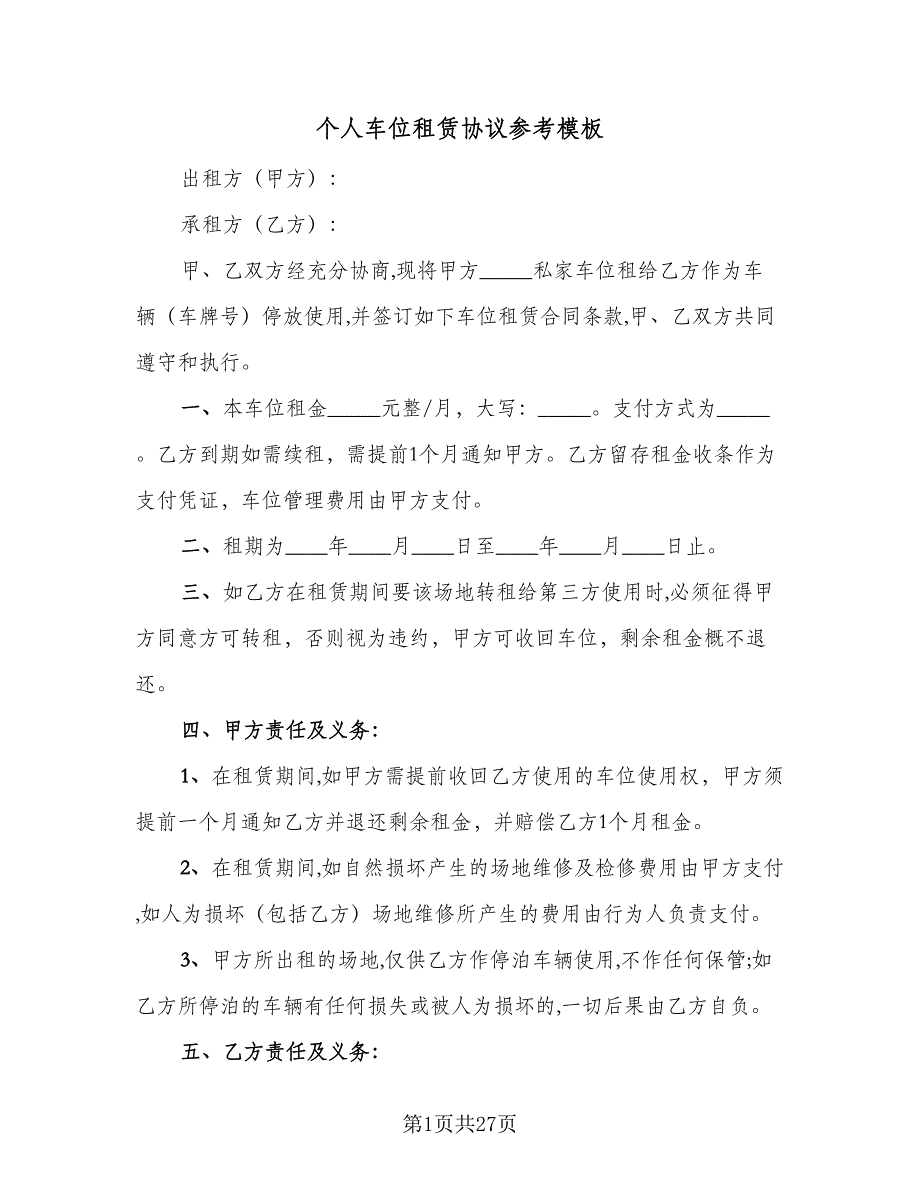 个人车位租赁协议参考模板

出租方（甲方）：

承租方（乙方）：

甲、乙双方经充分协商,现将甲方_____私家车位租给乙方作为车辆（车牌号）停放使用,并签订如下车位租赁合同条款,甲、乙双方共同遵守和执行。

一、本车位租金_____元整/月，大写：_____。支付方式为_____。乙方到期如需续租，需提前1个月通知甲方。乙方留存租金收条作为支付凭证，车位管理费用由甲方支付。

二、租期为____年____月____日至____年____月____日止。

三、如乙方在租赁期间要该场地转租给第三方使用时,必须征得甲方同意方可转租，否则视为违约，甲方可收回车位，剩余租金概不退还。

四、甲方责任及义务:

1、在租赁期间,如甲方需提前收回乙方使用的车位使用权，甲方须提前一个月通知乙方并退还剩余租金，并赔偿乙方1个月租金。

2、在租赁期间,如自然损坏产生的场地维修及检修费用由甲方支付,如人为损坏（包括乙方）场地维修所产生的费用由行为人负责支付。

3、甲方所出租的场地,仅供乙方作停泊车辆使用,不作任何保管;如乙方所停泊的车辆有任何损失或被人为损坏的,一切后果由乙方自负。

五、乙方责任及义务:

第1页共27页